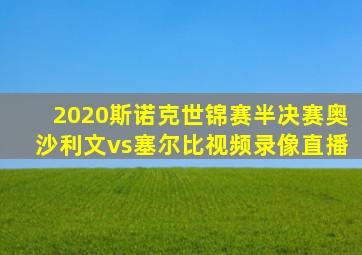 2020斯诺克世锦赛半决赛奥沙利文vs塞尔比视频录像直播